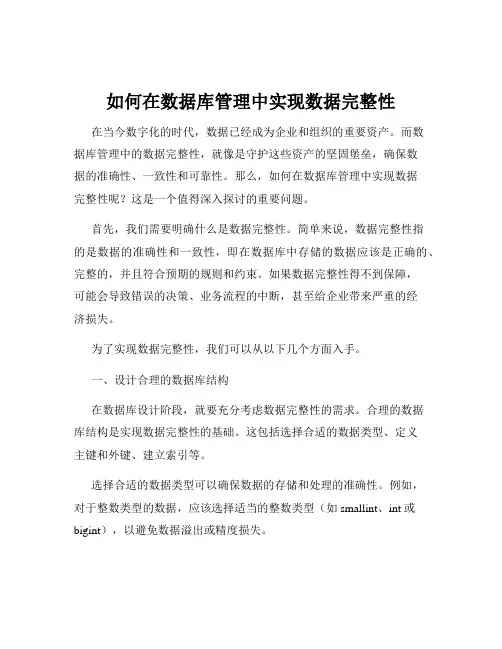 如何在数据库管理中实现数据完整性

在当今数字化的时代，数据已经成为企业和组织的重要资产。而数据库管理中的数据完整性，就像是守护这些资产的坚固堡垒，确保数据的准确性、一致性和可靠性。那么，如何在数据库管理中实现数据完整性呢？这是一个值得深入探讨的重要问题。

首先，我们需要明确什么是数据完整性。简单来说，数据完整性指的是数据的准确性和一致性，即在数据库中存储的数据应该是正确的、完整的，并且符合预期的规则和约束。如果数据完整性得不到保障，可能会导致错误的决策、业务流程的中断，甚至给企业带来严重的经济损失。

为了实现数据完整性，我们可以从以下几个方面入手。

一、设计合理的数据库结构

在数据库设计阶段，就要充分考虑数据完整性的需求。合理的数据库结构是实现数据完整性的基础。这包括选择合适的数据类型、定义主键和外键、建立索引等。

选择合适的数据类型可以确保数据的存储和处理的准确性。例如，对于整数类型的数据，应该选择适当的整数类型（如 smallint、int 或 bigint），以避免数据溢出或精度损失。